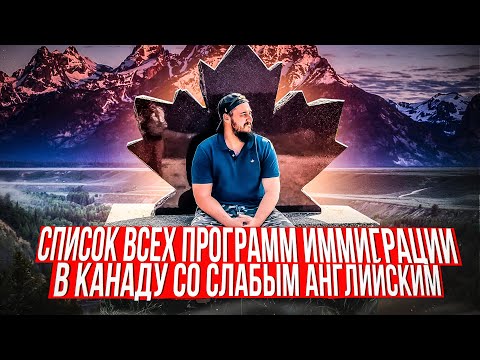 СПИСОК ВСЕХ ПРОГРАММ ИММИГРАЦИИ
В КАНАДУ СО СЛАБЫМ АНГЛИЙСКИМ